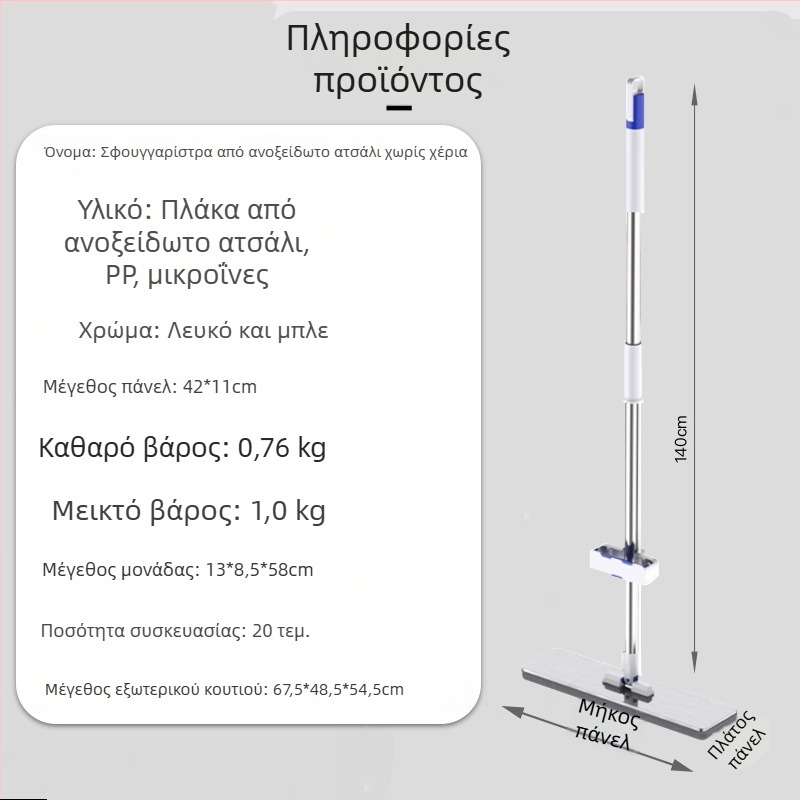 Πληροφορίες προϊόντος

Όνομα: Σφουγγαρίστρα από ανοξείδωτο ατσάλι χωρίς χέρια

Υλικό: Πλάκα από ανοξείδωτο ατσάλι, PP, μικροΐνες

Χρώμα: Λευκό και μπλε

Μέγεθος πάνελ: 42*11cm

Καθαρό βάρος: 0,76 kg

Μεικτό βάρος: 1,0 kg

Μέγεθος μονάδας: 13*8,5*58cm

Ποσότητα συσκευασίας: 20 τεμ.

Μέγεθος εξωτερικού κουτιού: 67,5*48,5*54,5cm

140cm

Μήκος πάνελ

Πλάτος πάνελ